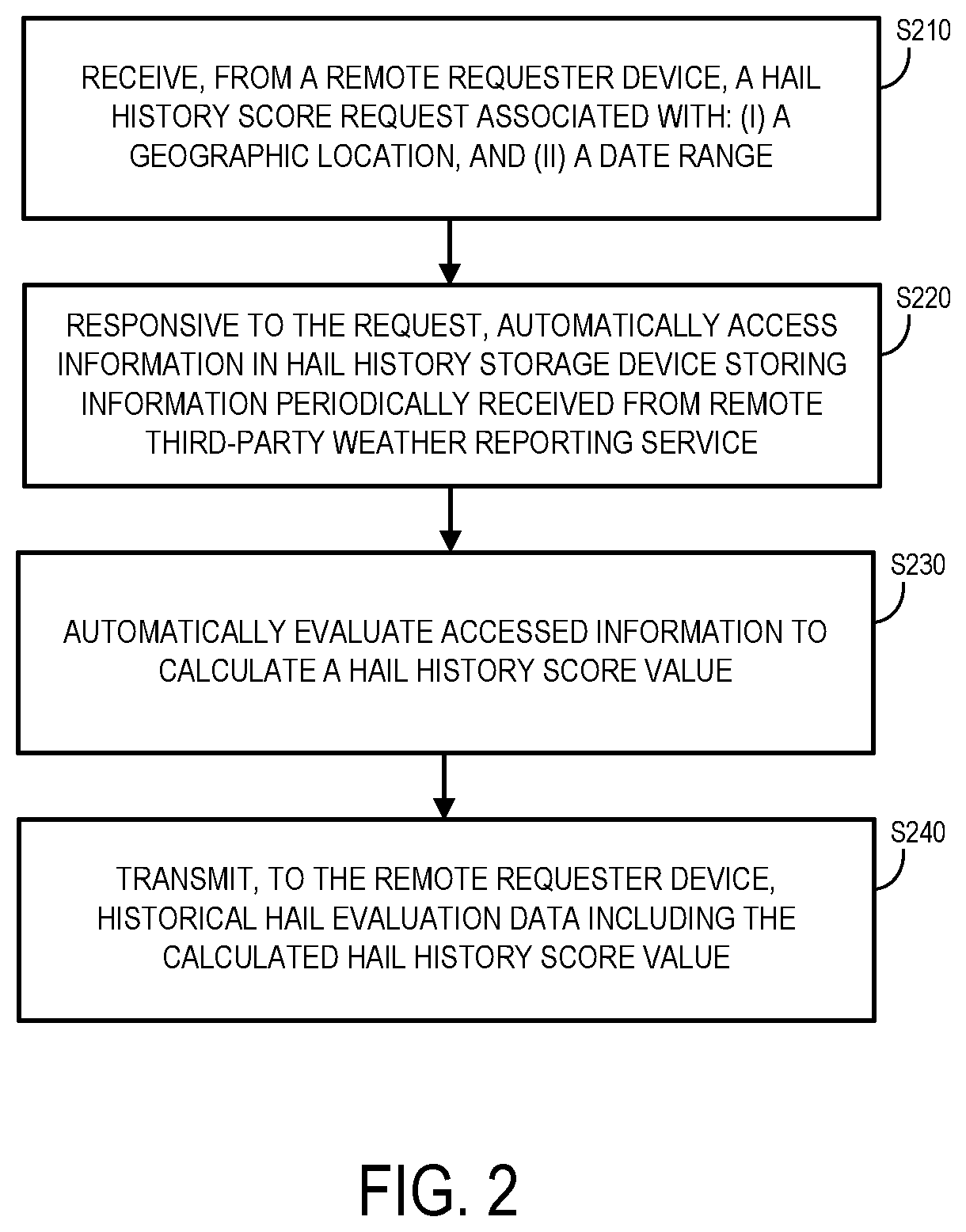 S210

RECEIVE, FROM A REMOTE REQUESTER DEVICE, A HAIL HISTORY SCORE REQUEST ASSOCIATED WITH: (I) A GEOGRAPHIC LOCATION, AND (II) A DATE RANGE

S220

RESPONSIVE TO THE REQUEST, AUTOMATICALLY ACCESS INFORMATION IN HAIL HISTORY STORAGE DEVICE STORING INFORMATION PERIODICALLY RECEIVED FROM REMOTE THIRD-PARTY WEATHER REPORTING SERVICE

S230

AUTOMATICALLY EVALUATE ACCESSED INFORMATION TO CALCULATE A HAIL HISTORY SCORE VALUE

S240

TRANSMIT, TO THE REMOTE REQUESTER DEVICE, HISTORICAL HAIL EVALUATION DATA INCLUDING THE CALCULATED HAIL HISTORY SCORE VALUE

FIG. 2